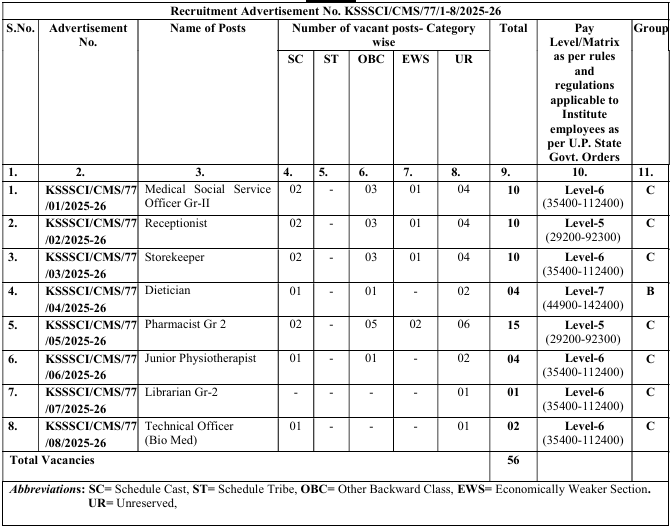 Recruitment Advertisement No. KSSSCI/CMS/77/1-8/2025-26

| S.No. | Advertisement No. | Name of Posts | SC | ST | OBC | EWS | UR | Total | Pay Level/Matrix as per rules and regulations applicable to Institute employees as per U.P. State Govt. Orders | Group |
|---|---|---|---|---|---|---|---|---|---|---|
| | | | Number of vacant posts- Category wise | | | | | | | |
| 1. | 2. | 3. | 4. | 5. | 6. | 7. | 8. | 9. | 10. | 11. |
| 1. | KSSSCI/CMS/77/01/2025-26 | Medical Social Service Officer Gr-II | 02 | - | 03 | 01 | 04 | 10 | Level-6 (35400-112400) | C |
| 2. | KSSSCI/CMS/77/02/2025-26 | Receptionist | 02 | - | 03 | 01 | 04 | 10 | Level-5 (29200-92300) | C |
| 3. | KSSSCI/CMS/77/03/2025-26 | Storekeeper | 02 | - | 03 | 01 | 04 | 10 | Level-6 (35400-112400) | C |
| 4. | KSSSCI/CMS/77/04/2025-26 | Dietician | 01 | - | 01 | - | 02 | 04 | Level-7 (44900-142400) | B |
| 5. | KSSSCI/CMS/77/05/2025-26 | Pharmacist Gr 2 | 02 | - | 05 | 02 | 06 | 15 | Level-5 (29200-92300) | C |
| 6. | KSSSCI/CMS/77/06/2025-26 | Junior Physiotherapist | 01 | - | 01 | - | 02 | 04 | Level-6 (35400-112400) | C |
| 7. | KSSSCI/CMS/77/07/2025-26 | Librarian Gr-2 | - | - | - | - | 01 | 01 | Level-6 (35400-112400) | C |
| 8. | KSSSCI/CMS/77/08/2025-26 | Technical Officer (Bio Med) | 01 | - | - | - | 01 | 02 | Level-6 (35400-112400) | C |
| Total Vacancies | | | | | | | | 56 | | |

Abbreviations: SC= Schedule Cast, ST= Schedule Tribe, OBC= Other Backward Class, EWS= Economically Weaker Section. UR= Unreserved,